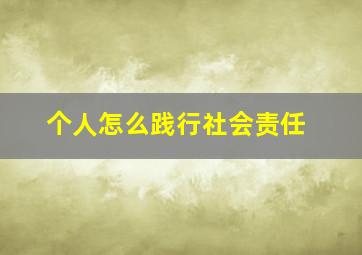 个人怎么践行社会责任